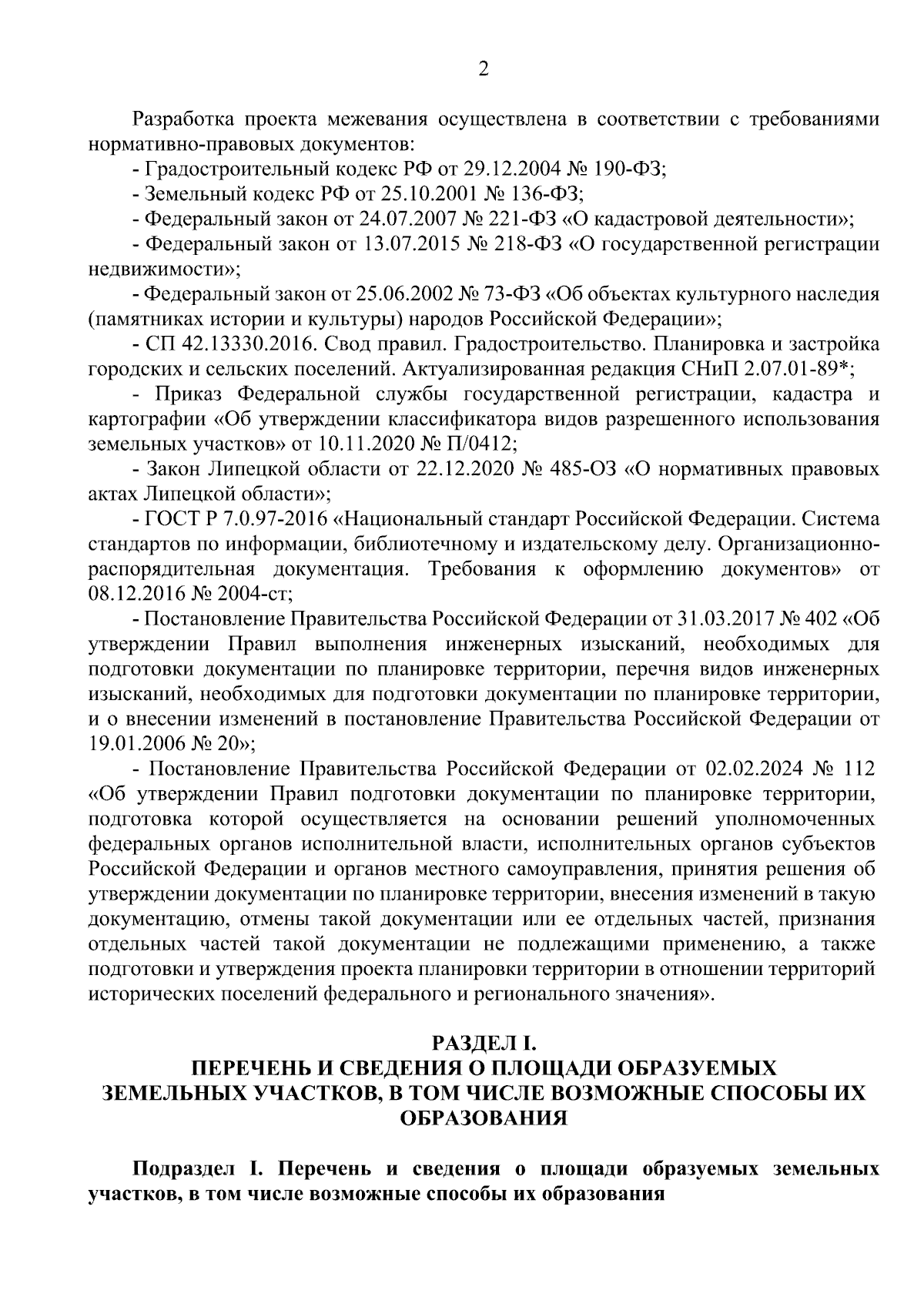 2

Разработка проекта межевания осуществлена в соответствии с требованиями нормативно-правовых документов:

- Градостроительный кодекс РФ от 29.12.2004 № 190-ФЗ;

- Земельный кодекс РФ от 25.10.2001 № 136-ФЗ;

- Федеральный закон от 24.07.2007 № 221-ФЗ «О кадастровой деятельности»;

- Федеральный закон от 13.07.2015 № 218-ФЗ «О государственной регистрации недвижимости»;

- Федеральный закон от 25.06.2002 № 73-ФЗ «Об объектах культурного наследия (памятниках истории и культуры) народов Российской Федерации»;

- СП 42.13330.2016. Свод правил. Градостроительство. Планировка и застройка городских и сельских поселений. Актуализированная редакция СНиП 2.07.01-89*;

- Приказ Федеральной службы государственной регистрации, кадастра и картографии «Об утверждении классификатора видов разрешенного использования земельных участков» от 10.11.2020 № П/0412;

- Закон Липецкой области от 22.12.2020 № 485-ОЗ «О нормативных правовых актах Липецкой области»;

- ГОСТ Р 7.0.97-2016 «Национальный стандарт Российской Федерации. Система стандартов по информации, библиотечному и издательскому делу. Организационно-распорядительная документация. Требования к оформлению документов» от 08.12.2016 № 2004-ст;

- Постановление Правительства Российской Федерации от 31.03.2017 № 402 «Об утверждении Правил выполнения инженерных изысканий, необходимых для подготовки документации по планировке территории, перечня видов инженерных изысканий, необходимых для подготовки документации по планировке территории, и о внесении изменений в постановление Правительства Российской Федерации от 19.01.2006 № 20»;

- Постановление Правительства Российской Федерации от 02.02.2024 № 112 «Об утверждении Правил подготовки документации по планировке территории, подготовка которой осуществляется на основании решений уполномоченных федеральных органов исполнительной власти, исполнительных органов субъектов Российской Федерации и органов местного самоуправления, принятия решения об утверждении документации по планировке территории, внесения изменений в такую документацию, отмены такой документации или ее отдельных частей, признания отдельных частей такой документации не подлежащими применению, а также подготовки и утверждения проекта планировки территории в отношении территорий исторических поселений федерального и регионального значения».

РАЗДЕЛ I.
ПЕРЕЧЕНЬ И СВЕДЕНИЯ О ПЛОЩАДИ ОБРАЗУЕМЫХ ЗЕМЕЛЬНЫХ УЧАСТКОВ, В ТОМ ЧИСЛЕ ВОЗМОЖНЫЕ СПОСОБЫ ИХ ОБРАЗОВАНИЯ

Подраздел I. Перечень и сведения о площади образуемых земельных участков, в том числе возможные способы их образования